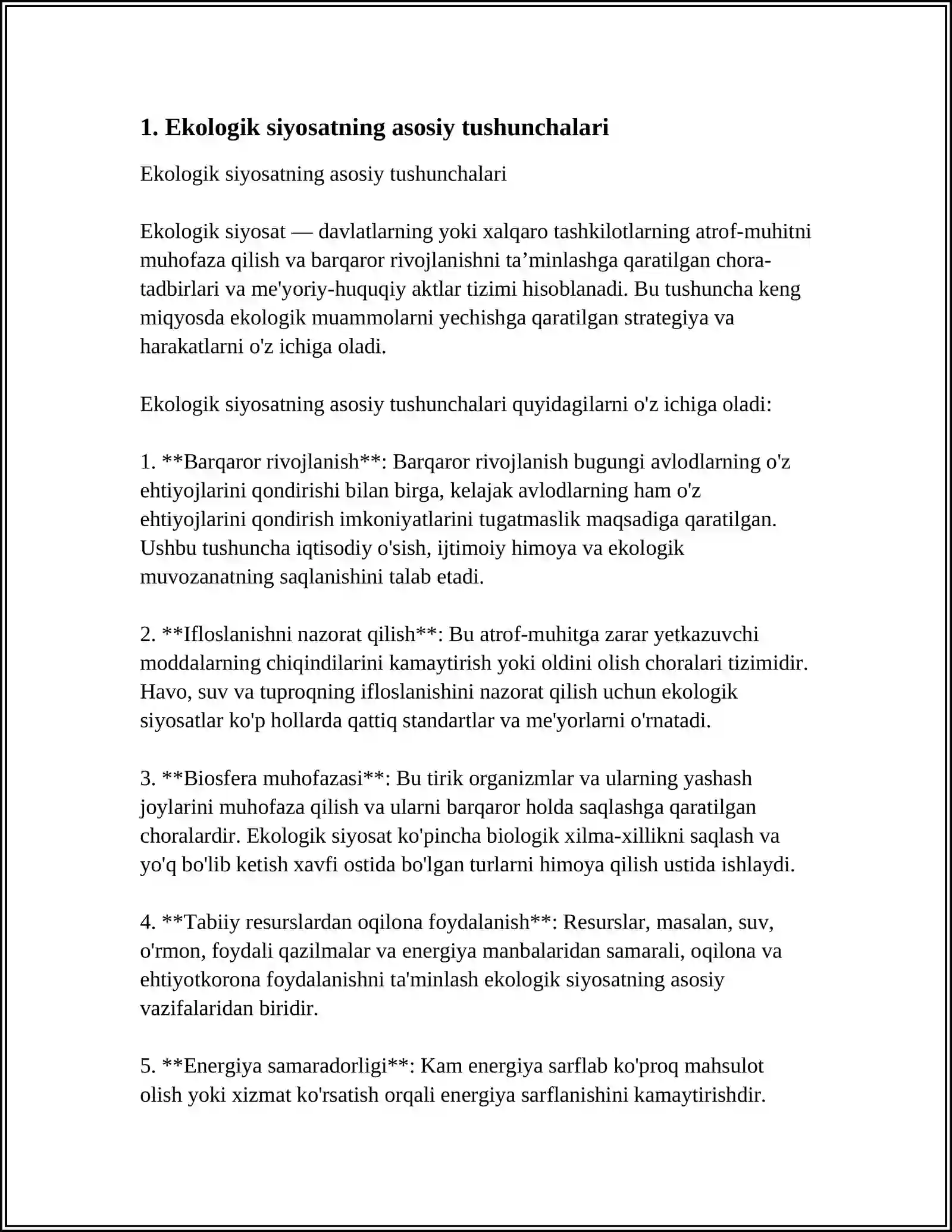 1. Ekologik siyosatning asosiy tushunchalari

Ekologik siyosatning asosiy tushunchalari

Ekologik siyosat — davlatlarning yoki xalqaro tashkilotlarning atrof-muhitni muhofaza qilish va barqaror rivojlanishni ta'minlashga qaratilgan chora-tadbirlari va me'yoriy-huquqiy aktlar tizimi hisoblanadi. Bu tushuncha keng miqyosda ekologik muammolarni yechishga qaratilgan strategiya va harakatlarni o'z ichiga oladi.

Ekologik siyosatning asosiy tushunchalari quyidagilarni o'z ichiga oladi:

1. **Barqaror rivojlanish**: Barqaror rivojlanish bugungi avlodlarning o'z ehtiyojlarini qondirishi bilan birga, kelajak avlodlarning ham o'z ehtiyojlarini qondirish imkoniyatlarini tugatmaslik maqsadiga qaratilgan. Ushbu tushuncha iqtisodiy o'sish, ijtimoiy himoya va ekologik muvozanatning saqlanishini talab etadi.

2. **Ifloslanishni nazorat qilish**: Bu atrof-muhitga zarar yetkazuvchi moddalarning chiqindilarini kamaytirish yoki oldini olish choralari tizimidir. Havo, suv va tuproqning ifloslanishini nazorat qilish uchun ekologik siyosatlar ko'p hollarda qattiq standartlar va me'yorlarni o'rnatadi.

3. **Biosfera muhofazasi**: Bu tirik organizmlar va ularning yashash joylarini muhofaza qilish va ularni barqaror holda saqlashga qaratilgan choralardir. Ekologik siyosat ko'pincha biologik xilma-xillikni saqlash va yo'q bo'lib ketish xavfi ostida bo'lgan turlarni himoya qilish ustida ishlaydi.

4. **Tabiiy resurslardan oqilona foydalanish**: Resurslar, masalan, suv, o'rmon, foydali qazilmalar va energiya manbalaridan samarali, oqilona va ehtiyotkorona foydalanishni ta'minlash ekologik siyosatning asosiy vazifalaridan biridir.

5. **Energiya samaradorligi**: Kam energiya sarflab ko'proq mahsulot olish yoki xizmat ko'rsatish orqali energiya sarflanishini kamaytirishdir.